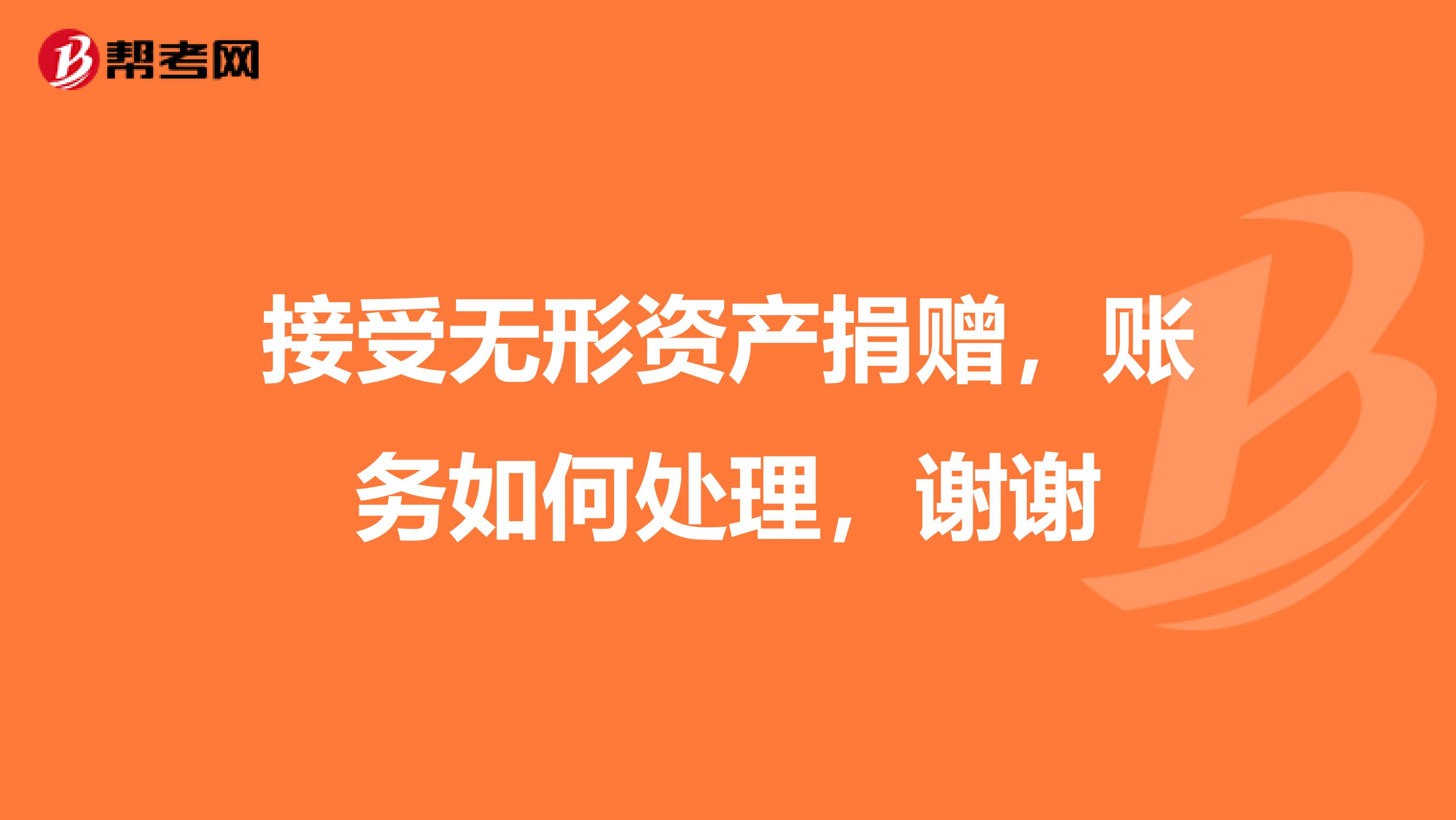 帮考网

接受无形资产捐赠，账务如何处理，谢谢